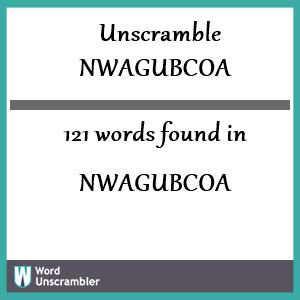 Unscramble NWAGUBCOA

121 words found in

NWAGUBCOA

W Word Unscrambler